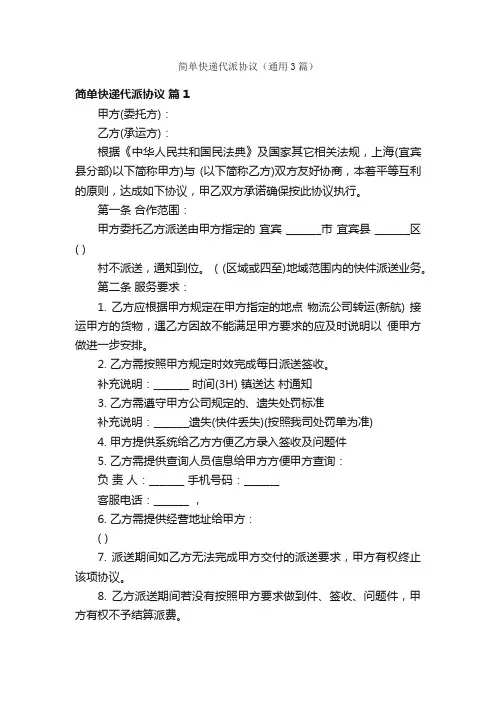 简单快递代派协议（通用3篇）

简单快递代派协议 篇1

甲方(委托方)：

乙方(承运方)：

根据《中华人民共和国民法典》及国家其它相关法规，上海(宜宾县分部)以下简称甲方)与 (以下简称乙方)双方友好协商，本着平等互利的原则，达成如下协议，甲乙双方承诺确保按此协议执行。

第一条 合作范围：

甲方委托乙方派送由甲方指定的 宜宾 ______市 宜宾县 ______区 ( )

村不派送，通知到位。 ( (区域或四至)地域范围内的快件派送业务。

第二条 服务要求：

1. 乙方应根据甲方规定在甲方指定的地点 物流公司转运(新航) 接运甲方的货物，遇乙方因故不能满足甲方要求的应及时说明以 便甲方做进一步安排。

2. 乙方需按照甲方规定时效完成每日派送签收。

补充说明：______ 时间(3H) 镇送达 村通知

3. 乙方需遵守甲方公司规定的、遗失处罚标准

补充说明：______遗失(快件丢失)(按照我司处罚单为准)

4. 甲方提供系统给乙方方便乙方录入签收及问题件

5. 乙方需提供查询人员信息给甲方方便甲方查询：

负 责 人：______ 手机号码：______

客服电话：______ ，

6. 乙方需提供经营地址给甲方：

( )

7. 派送期间如乙方无法完成甲方交付的派送要求，甲方有权终止该项协议。

8. 乙方派送期间若没有按照甲方要求做到件、签收、问题件，甲方有权不予结算派费。